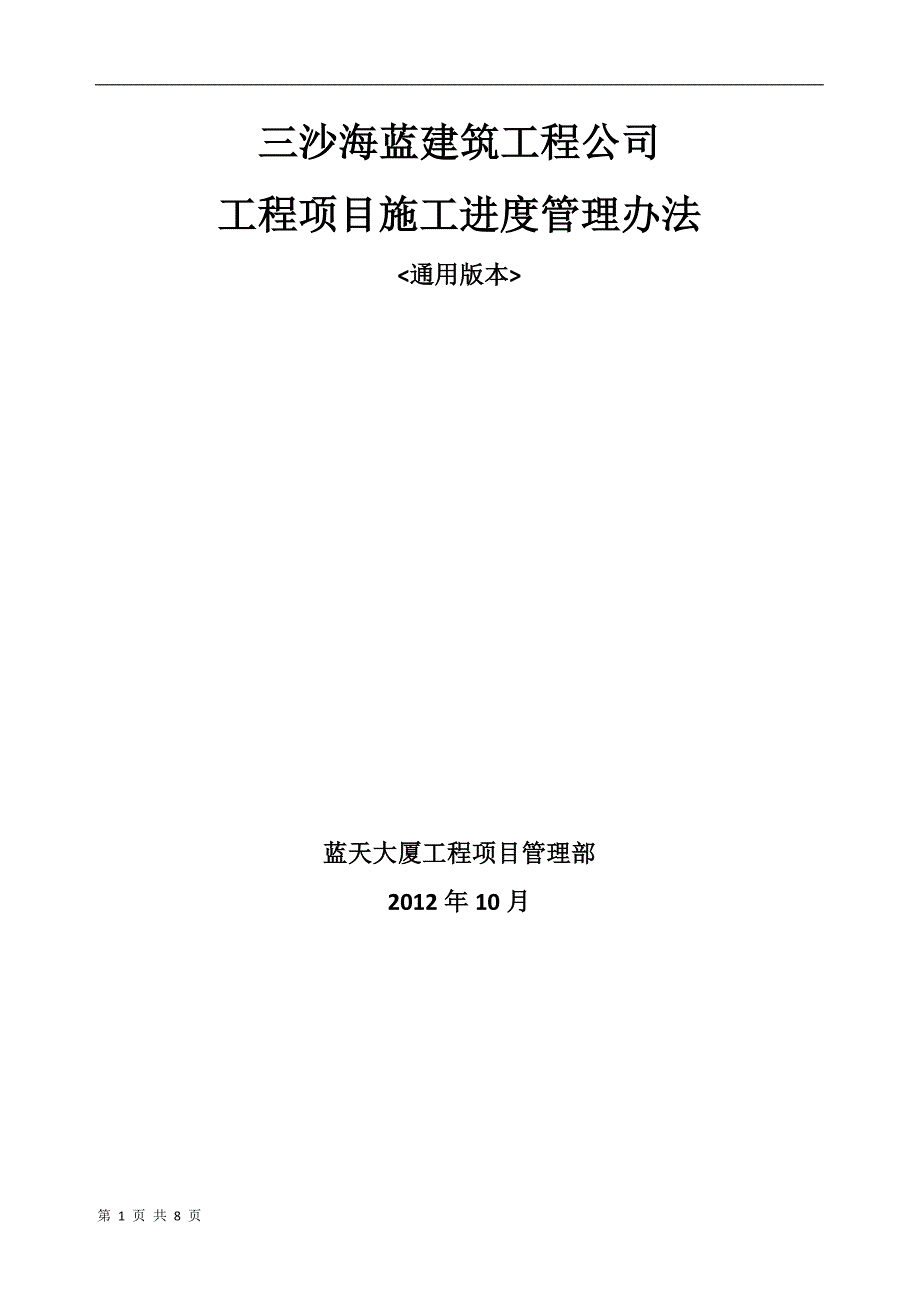 三沙海蓝建筑工程公司

工程项目施工进度管理办法

<通用版本>

蓝天大厦工程项目管理部

2012 年 10 月

第 1 页 共 8 页